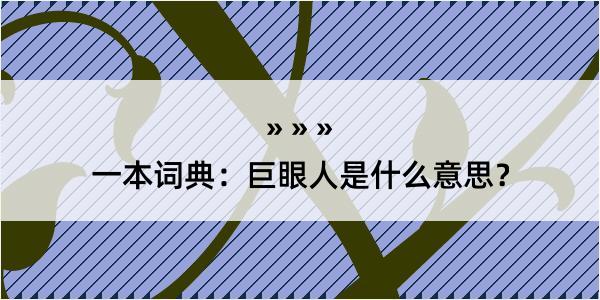 » » »

一本词典：巨眼人是什么意思？